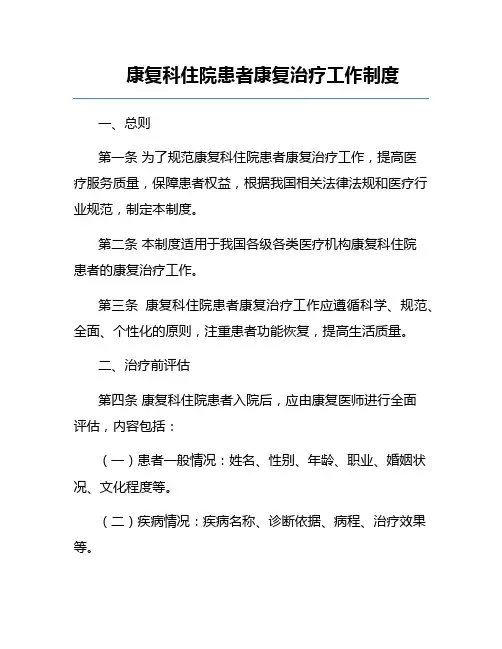 康复科住院患者康复治疗工作制度

一、总则

第一条 为了规范康复科住院患者康复治疗工作，提高医疗服务质量，保障患者权益，根据我国相关法律法规和医疗行业规范，制定本制度。

第二条 本制度适用于我国各级各类医疗机构康复科住院患者的康复治疗工作。

第三条 康复科住院患者康复治疗工作应遵循科学、规范、全面、个性化的原则，注重患者功能恢复，提高生活质量。

二、治疗前评估

第四条 康复科住院患者入院后，应由康复医师进行全面评估，内容包括：

（一）患者一般情况：姓名、性别、年龄、职业、婚姻状况、文化程度等。

（二）疾病情况：疾病名称、诊断依据、病程、治疗效果等。